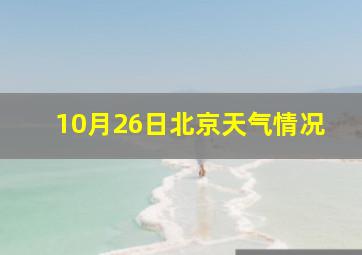 10月26日北京天气情况